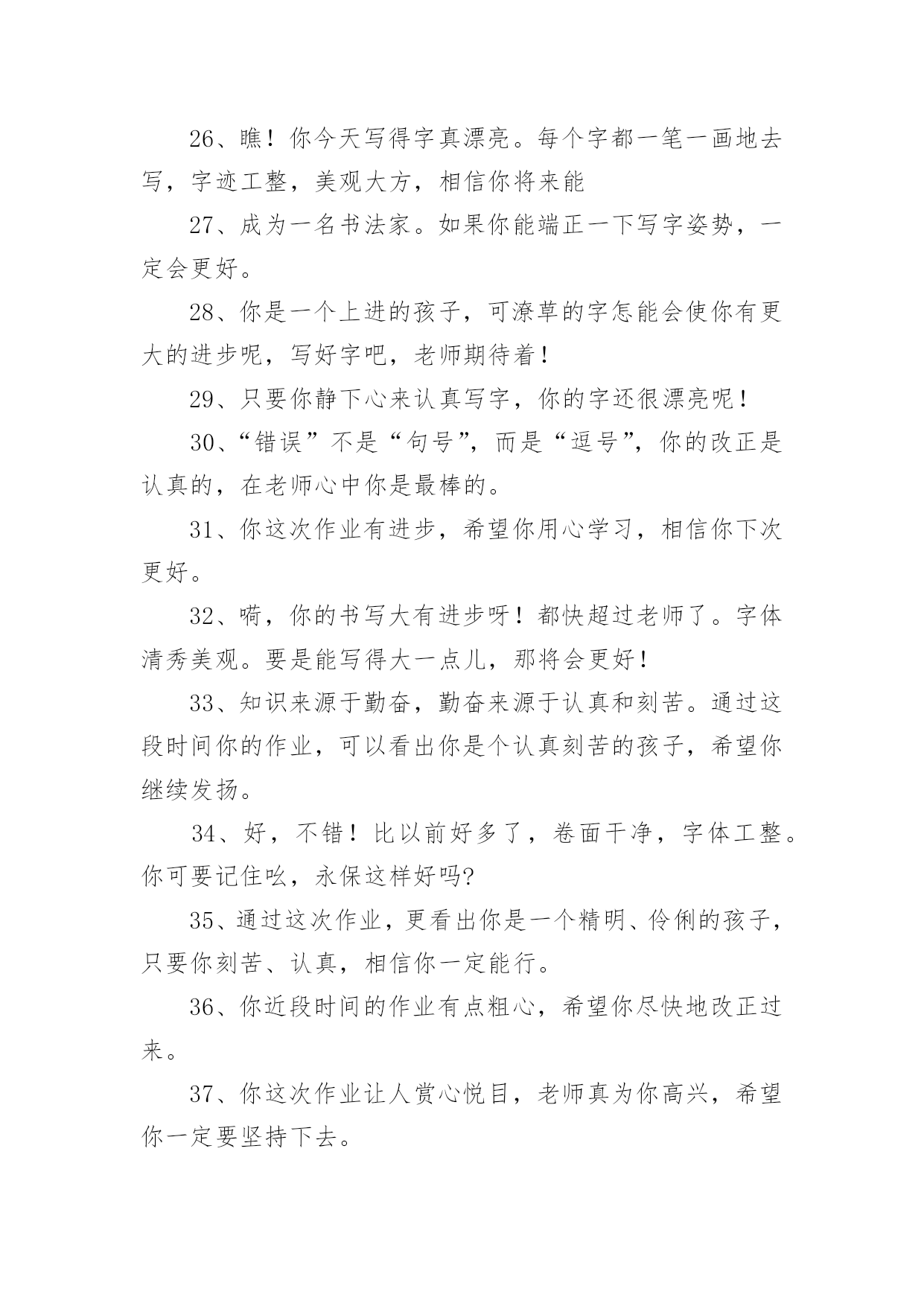 26、瞧！你今天写得字真漂亮。每个字都一笔一画地去写，字迹工整，美观大方，相信你将来能

27、成为一名书法家。如果你能端正一下写字姿势，一定会更好。

28、你是一个上进的孩子，可潦草的字怎能会使你有更大的进步呢，写好字吧，老师期待着！

29、只要你静下心来认真写字，你的字还很漂亮呢！

30、“错误”不是“句号”，而是“逗号”，你的改正是认真的，在老师心中你是最棒的。

31、你这次作业有进步，希望你用心学习，相信你下次更好。

32、嗬，你的书写大有进步呀！都快超过老师了。字体清秀美观。要是能写得大一点儿，那将会更好！

33、知识来源于勤奋，勤奋来源于认真和刻苦。通过这段时间你的作业，可以看出你是个认真刻苦的孩子，希望你继续发扬。

34、好，不错！比以前好多了，卷面干净，字体工整。你可要记住吆，永保这样好吗?

35、通过这次作业，更看出你是一个精明、伶俐的孩子，只要你刻苦、认真，相信你一定能行。

36、你近段时间的作业有点粗心，希望你尽快地改正过来。

37、你这次作业让人赏心悦目，老师真为你高兴，希望你一定要坚持下去。